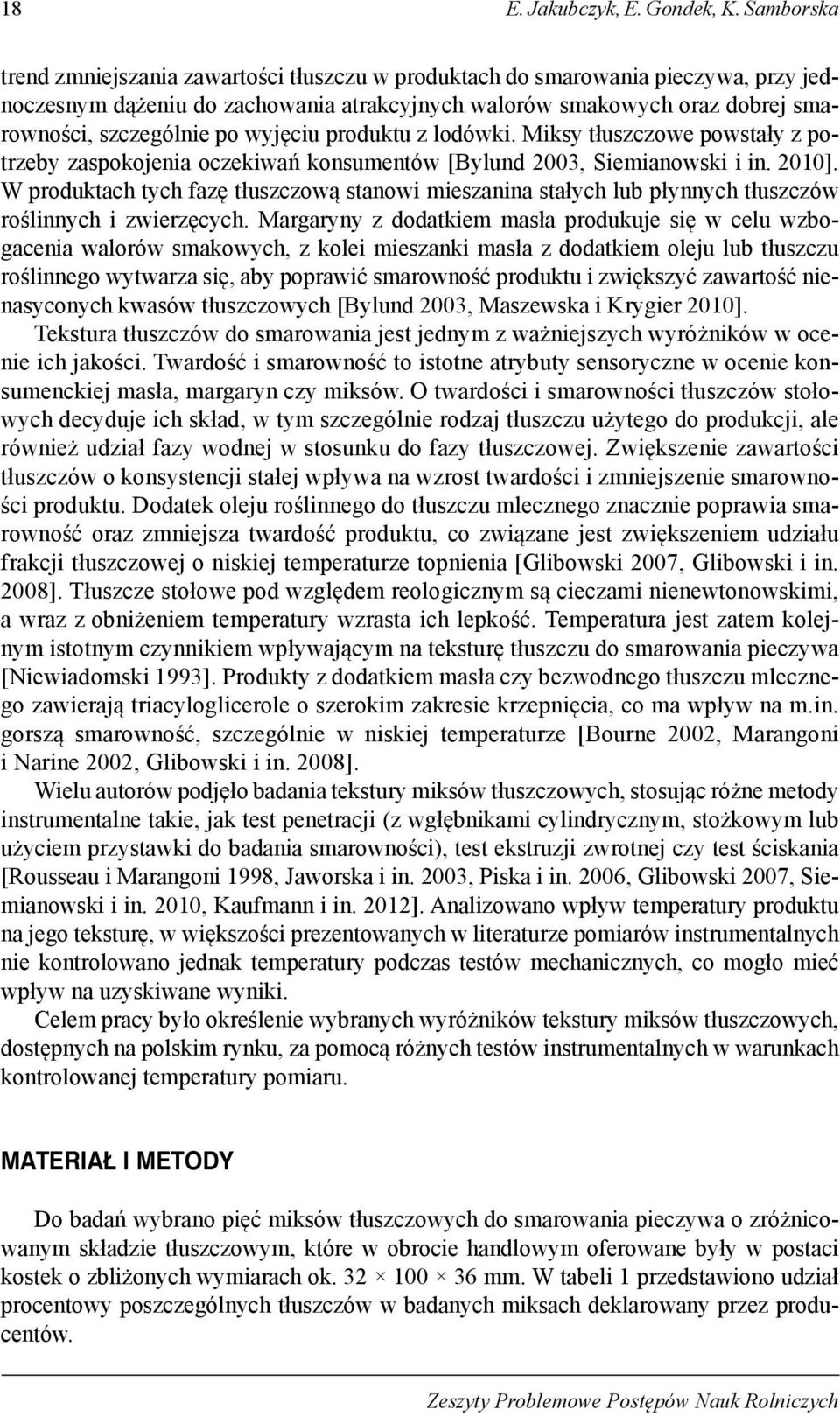 18 E. Jakubczyk, E. Gondek, K. Samborska

trend zmniejszania zawartości tłuszczu w produktach do smarowania pieczywa, przy jednoczesnym dążeniu do zachowania atrakcyjnych walorów smakowych oraz dobrej smarowności, szczególnie po wyjęciu produktu z lodówki. Miksy tłuszczowe powstały z potrzeby zaspokojenia oczekiwań konsumentów [Bylund 2003, Siemianowski i in. 2010]. W produktach tych fazę tłuszczową stanowi mieszanina stałych lub płynnych tłuszczów roślinnych i zwierzęcych. Margaryny z dodatkiem masła produkuje się w celu wzbogacenia walorów smakowych, z kolei mieszanki masła z dodatkiem oleju lub tłuszczu roślinnego wytwarza się, aby poprawić smarowność produktu i zwiększyć zawartość nienasyconych kwasów tłuszczowych [Bylund 2003, Maszewska i Krygier 2010].

Tekstura tłuszczów do smarowania jest jednym z ważniejszych wyróżników w ocenie ich jakości. Twardość i smarowność to istotne atrybuty sensoryczne w ocenie konsumenckiej masła, margaryn czy miksów. O twardości i smarowności tłuszczów stołowych decyduje ich skład, w tym szczególnie rodzaj tłuszczu użytego do produkcji, ale również udział fazy wodnej w stosunku do fazy tłuszczowej. Zwiększenie zawartości tłuszczów o konsystencji stałej wpływa na wzrost twardości i zmniejszenie smarowności produktu. Dodatek oleju roślinnego do tłuszczu mlecznego znacznie poprawia smarowność oraz zmniejsza twardość produktu, co związane jest zwiększeniem udziału frakcji tłuszczowej o niskiej temperaturze topnienia [Glibowski 2007, Glibowski i in. 2008]. Tłuszcze stołowe pod względem reologicznym są cieczami nienewtonowskimi, a wraz z obniżeniem temperatury wzrasta ich lepkość. Temperatura jest zatem kolejnym istotnym czynnikiem wpływającym na teksturę tłuszczu do smarowania pieczywa [Niewiadomski 1993]. Produkty z dodatkiem masła czy bezwodnego tłuszczu mlecznego zawierają triacyloglicerole o szerokim zakresie krzepnięcia, co ma wpływ na m.in. gorszą smarowność, szczególnie w niskiej temperaturze [Bourne 2002, Marangoni i Narine 2002, Glibowski i in. 2008].

Wielu autorów podjęło badania tekstury miksów tłuszczowych, stosując różne metody instrumentalne takie, jak test penetracji (z wgłębnikami cylindrycznym, stożkowym lub użyciem przystawki do badania smarowności), test ekstruzji zwrotnej czy test ściskania [Rousseau i Marangoni 1998, Jaworska i in. 2003, Piska i in. 2006, Glibowski 2007, Siemianowski i in. 2010, Kaufmann i in. 2012]. Analizowano wpływ temperatury produktu na jego teksturę, w większości prezentowanych w literaturze pomiarów instrumentalnych nie kontrolowano jednak temperatury podczas testów mechanicznych, co mogło mieć wpływ na uzyskiwane wyniki.

Celem pracy było określenie wybranych wyróżników tekstury miksów tłuszczowych, dostępnych na polskim rynku, za pomocą różnych testów instrumentalnych w warunkach kontrolowanej temperatury pomiaru.

MATERIAŁ I METODY

Do badań wybrano pięć miksów tłuszczowych do smarowania pieczywa o zróżnicowanym składzie tłuszczowym, które w obrocie handlowym oferowane były w postaci kostek o zbliżonych wymiarach ok. 32 × 100 × 36 mm. W tabeli 1 przedstawiono udział procentowy poszczególnych tłuszczów w badanych miksach deklarowany przez producentów.

Zeszyty Problemowe Postępów Nauk Rolniczych